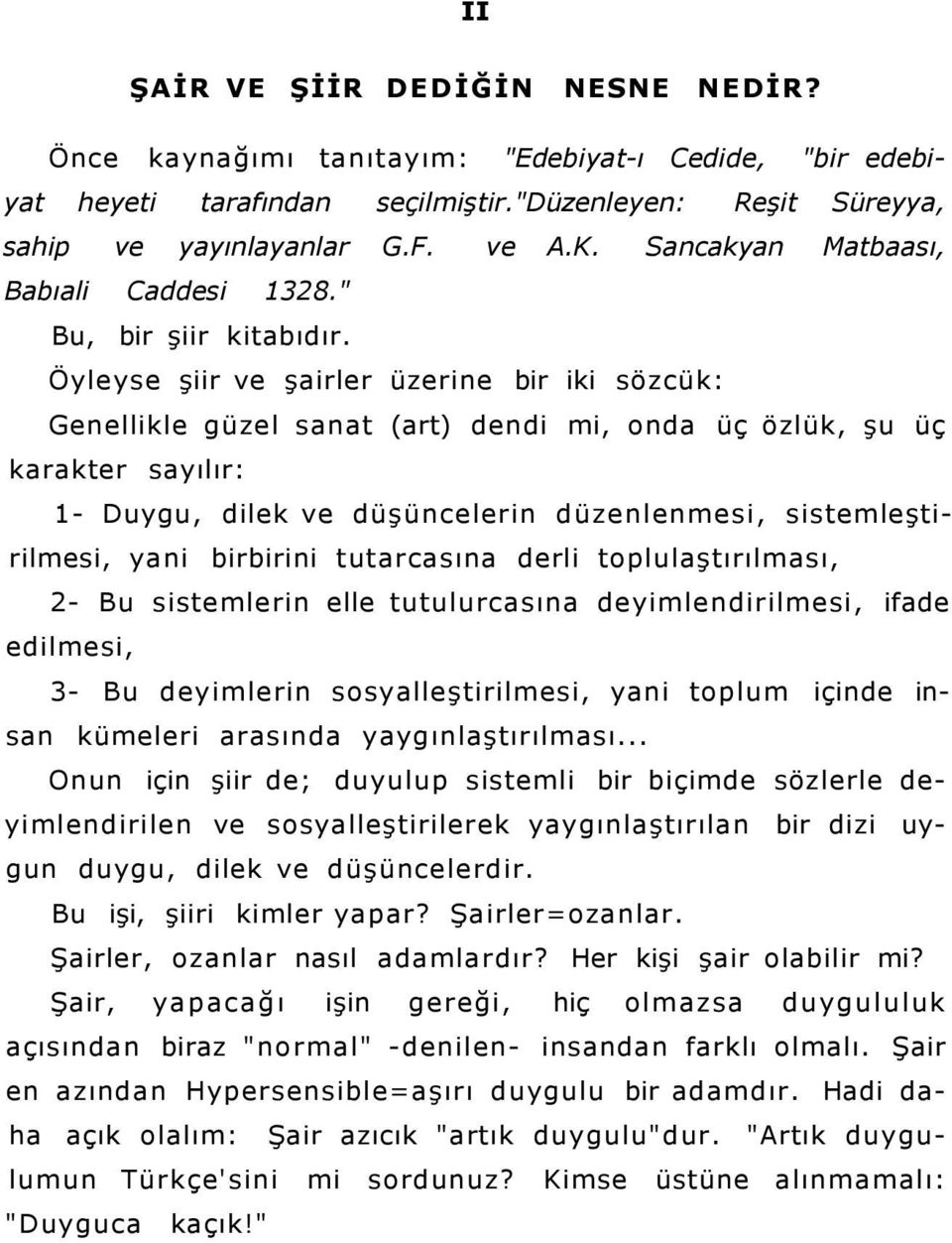 II

ŞAİR VE ŞİİR DEDİĞİN NESNE NEDİR?

Önce kaynağımı tanıtayım: "Edebiyat-ı Cedide, "bir edebiyat heyeti tarafından seçilmiştir."Düzenleyen: Reşit Süreyya, sahip ve yayınlayanlar G.F. ve A.K. Sancakyan Matbaası, Babıali Caddesi 1328."

Bu, bir şiir kitabıdır.

Öyleyse şiir ve şairler üzerine bir iki sözcük:

Genellikle güzel sanat (art) dendi mi, onda üç özlük, şu üç karakter sayılır:

1- Duygu, dilek ve düşüncelerin düzenlenmesi, sistemleştirilmesi, yani birbirini tutarcasına derli toplulaştırılması,

2- Bu sistemlerin elle tutulurcasına deyimlendirilmesi, ifade edilmesi,

3- Bu deyimlerin sosyalleştirilmesi, yani toplum içinde insan kümeleri arasında yaygınlaştırılması...

Onun için şiir de; duyulup sistemli bir biçimde sözlerle deyimlendirilen ve sosyalleştirilerek yaygınlaştırılan bir dizi uygun duygu, dilek ve düşüncelerdir.

Bu işi, şiiri kimler yapar? Şairler=ozanlar.

Şairler, ozanlar nasıl adamlardır? Her kişi şair olabilir mi?

Şair, yapacağı işin gereği, hiç olmazsa duygululuk açısından biraz "normal" -denilen- insandan farklı olmalı. Şair en azından Hypersensible=aşırı duygulu bir adamdır. Hadi daha açık olalım: Şair azıcık "artık duygulu"dur. "Artık duygulumun Türkçe'sini mi sordunuz? Kimse üstüne alınmamalı: "Duyguca kaçık!"